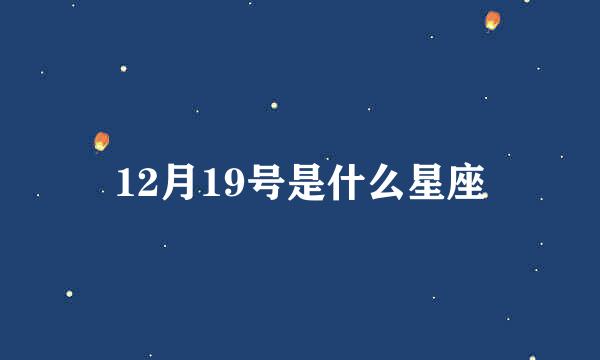 12月19号是什么星座